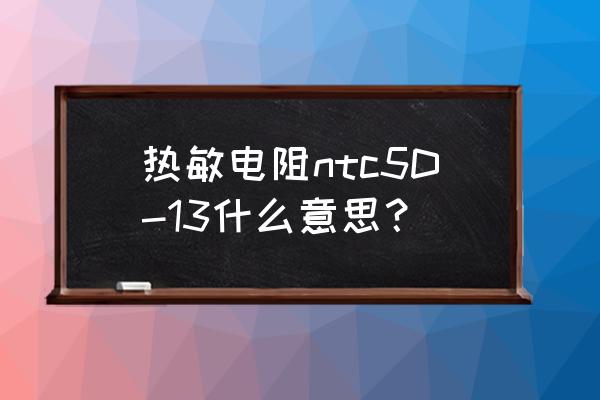 热敏电阻ntc5D-13什么意思？